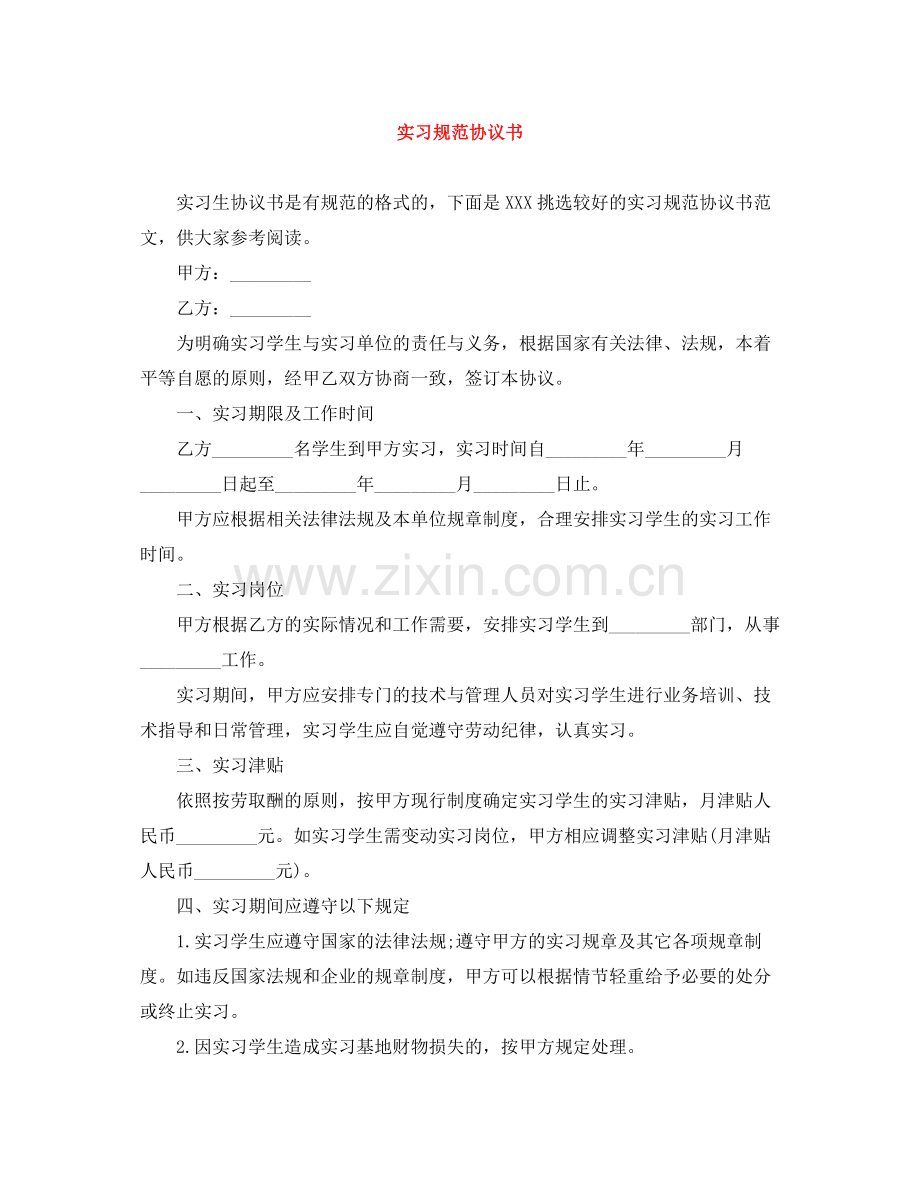 实习规范协议书

实习生协议书是有规范的格式的，下面是XXX挑选较好的实习规范协议书范文，供大家参考阅读。

甲方：_________

乙方：_________

为明确实习学生与实习单位的责任与义务，根据国家有关法律、法规，本着平等自愿的原则，经甲乙双方协商一致，签订本协议。

一、实习期限及工作时间

乙方_________名学生到甲方实习，实习时间自_________年_________月_________日起至_________年_________月_________日止。

甲方应根据相关法律法规及本单位规章制度，合理安排实习学生的实习工作时间。

www.zixin.com.cn

二、实习岗位

甲方根据乙方的实际情况和工作需要，安排实习学生到_________部门，从事_________工作。

实习期间，甲方应安排专门的技术与管理人员对实习学生进行业务培训、技术指导和日常管理，实习学生应自觉遵守劳动纪律，认真实习。

三、实习津贴

依照按劳取酬的原则，按甲方现行制度确定实习学生的实习津贴，月津贴人民币_________元。如实习学生需变动实习岗位，甲方相应调整实习津贴(月津贴人民币_________元)。

四、实习期间应遵守以下规定

1.实习学生应遵守国家的法律法规;遵守甲方的实习规章及其它各项规章制度。如违反国家法规和企业的规章制度，甲方可以根据情节轻重给予必要的处分或终止实习。

2.因实习学生造成实习基地财物损失的，按甲方规定处理。